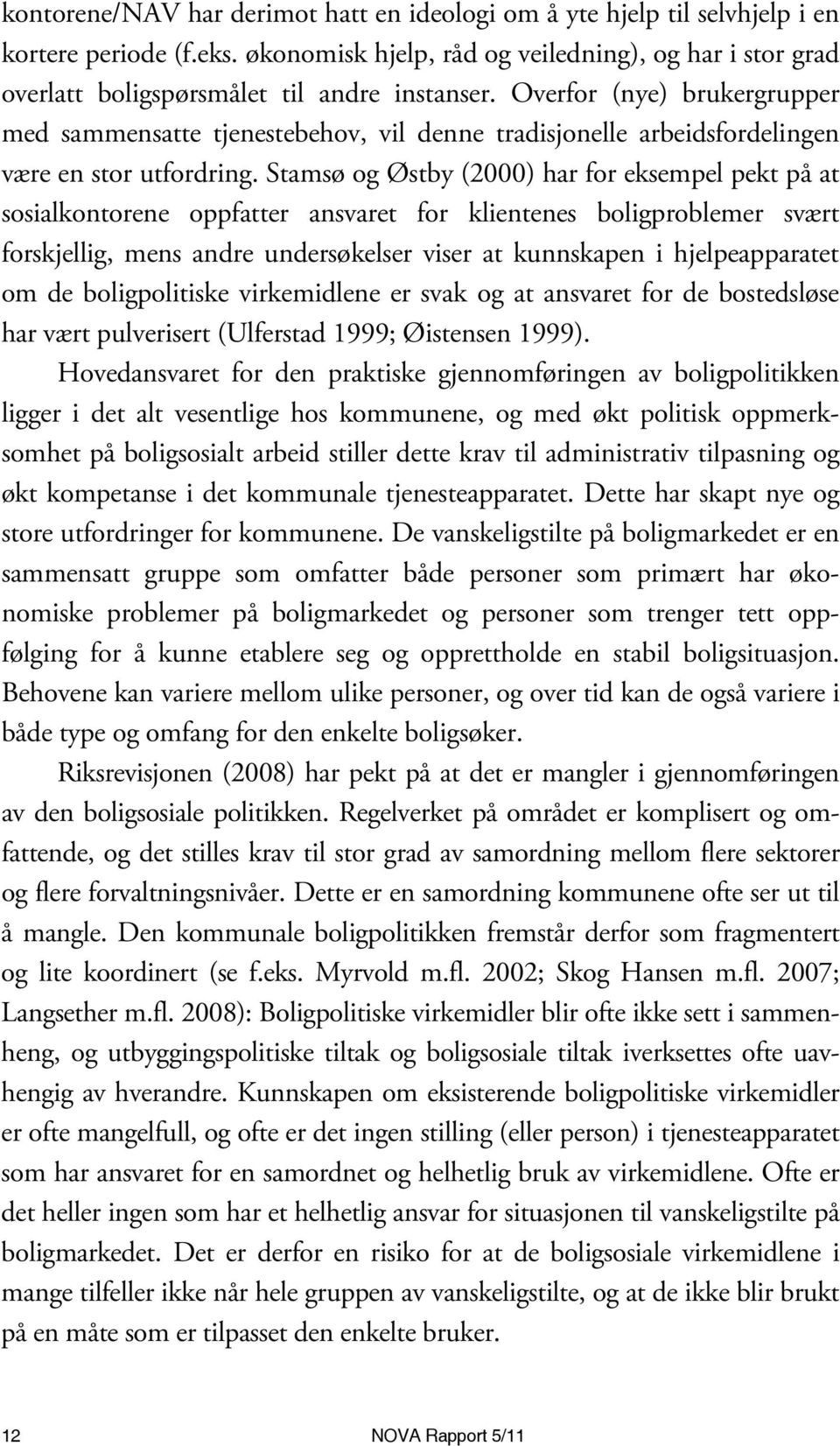 kontorene/NAV har derimot hatt en ideologi om å yte hjelp til selvhjelp i en kortere periode (f.eks. økonomisk hjelp, råd og veiledning), og har i stor grad overlatt boligspørsmålet til andre instanser. Overfor (nye) brukergrupper med sammensatte tjenestebehov, vil denne tradisjonelle arbeidsfordelingen være en stor utfordring. Stamsø og Østby (2000) har for eksempel pekt på at sosialkontorene oppfatter ansvaret for klientenes boligproblemer svært forskjellig, mens andre undersøkelser viser at kunnskapen i hjelpeapparatet om de boligpolitiske virkemidlene er svak og at ansvaret for de bostedsløse har vært pulverisert (Ulferstad 1999; Øistensen 1999).

Hovedansvaret for den praktiske gjennomføringen av boligpolitikken ligger i det alt vesentlige hos kommunene, og med økt politisk oppmerksomhet på boligsosialt arbeid stiller dette krav til administrativ tilpasning og økt kompetanse i det kommunale tjenesteapparatet. Dette har skapt nye og store utfordringer for kommunene. De vanskeligstilte på boligmarkedet er en sammensatt gruppe som omfatter både personer som primært har økonomiske problemer på boligmarkedet og personer som trenger tett oppfølging for å kunne etablere seg og opprettholde en stabil boligsituasjon. Behovene kan variere mellom ulike personer, og over tid kan de også variere i både type og omfang for den enkelte boligsøker.

Riksrevisjonen (2008) har pekt på at det er mangler i gjennomføringen av den boligsosiale politikken. Regelverket på området er komplisert og omfattende, og det stilles krav til stor grad av samordning mellom flere sektorer og flere forvaltningsnivåer. Dette er en samordning kommunene ofte ser ut til å mangle. Den kommunale boligpolitikken fremstår derfor som fragmentert og lite koordinert (se f.eks. Myrvold m.fl. 2002; Skog Hansen m.fl. 2007; Langsether m.fl. 2008): Boligpolitiske virkemidler blir ofte ikke sett i sammenheng, og utbyggingspolitiske tiltak og boligsosiale tiltak iverksettes ofte uavhengig av hverandre. Kunnskapen om eksisterende boligpolitiske virkemidler er ofte mangelfull, og ofte er det ingen stilling (eller person) i tjenesteapparatet som har ansvaret for en samordnet og helhetlig bruk av virkemidlene. Ofte er det heller ingen som har et helhetlig ansvar for situasjonen til vanskeligstilte på boligmarkedet. Det er derfor en risiko for at de boligsosiale virkemidlene i mange tilfeller ikke når hele gruppen av vanskeligstilte, og at de ikke blir brukt på en måte som er tilpasset den enkelte bruker.

12

NOVA Rapport 5/11